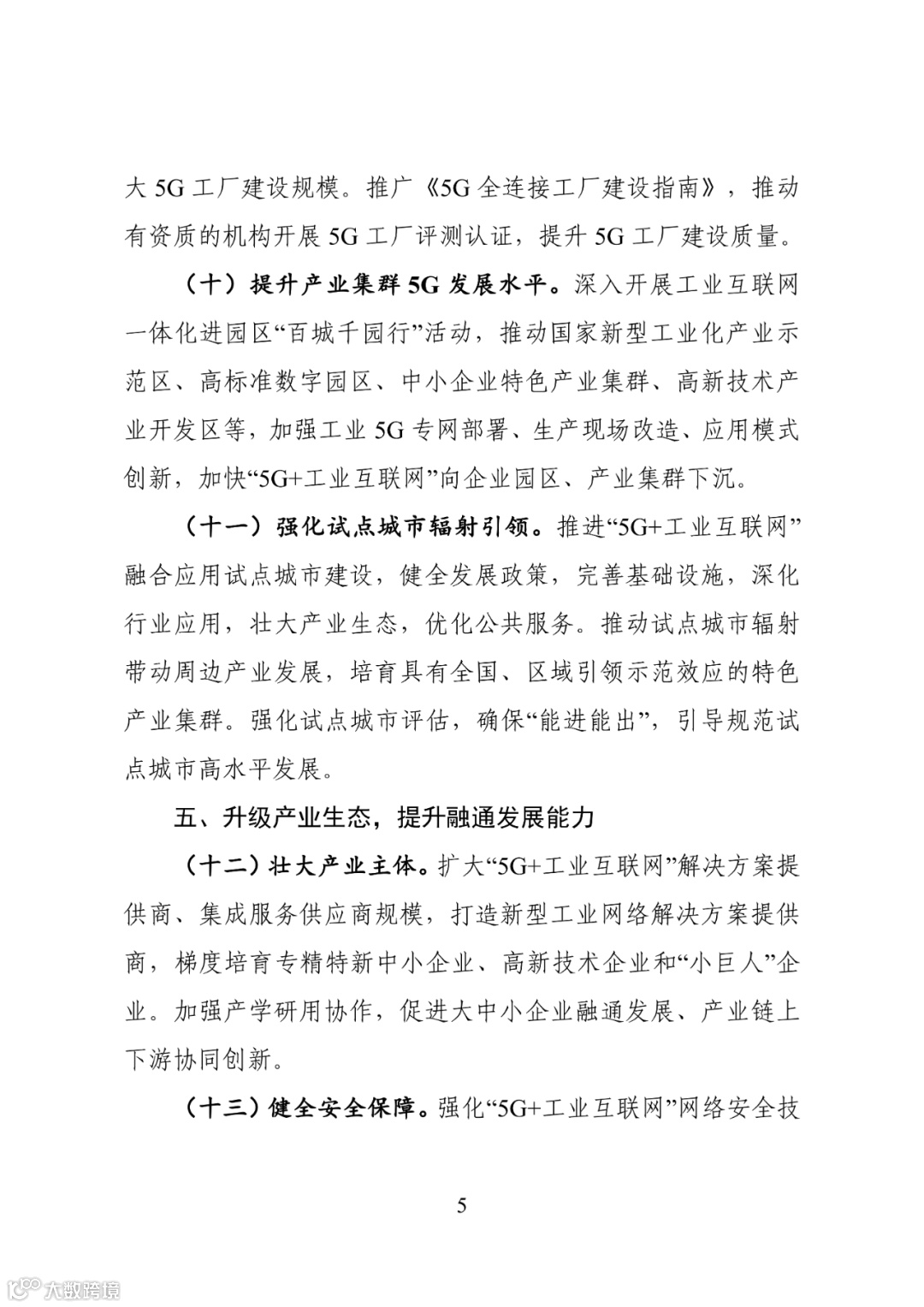 大 5G 工厂建设规模。推广《5G 全连接工厂建设指南》，推动有资质的机构开展 5G 工厂评测认证，提升 5G 工厂建设质量。

（十）提升产业集群 5G 发展水平。深入开展工业互联网一体化进园区“百城千园行”活动，推动国家新型工业化产业示范区、高标准数字园区、中小企业特色产业集群、高新技术产业开发区等，加强工业 5G 专网部署、生产现场改造、应用模式创新，加快“5G+工业互联网”向企业园区、产业集群下沉。

（十一）强化试点城市辐射引领。推进“5G+工业互联网”融合应用试点城市建设，健全发展政策，完善基础设施，深化行业应用，壮大产业生态，优化公共服务。推动试点城市辐射带动周边产业发展，培育具有全国、区域引领示范效应的特色产业集群。强化试点城市评估，确保“能进能出”，引导规范试点城市高水平发展。

五、升级产业生态，提升融通发展能力

（十二）壮大产业主体。扩大“5G+工业互联网”解决方案提供商、集成服务供应商规模，打造新型工业网络解决方案提供商，梯度培育专精特新中小企业、高新技术企业和“小巨人”企业。加强产学研用协作，促进大中小企业融通发展、产业链上下游协同创新。

（十三）健全安全保障。强化“5G+工业互联网”网络安全技

5

大数跨境